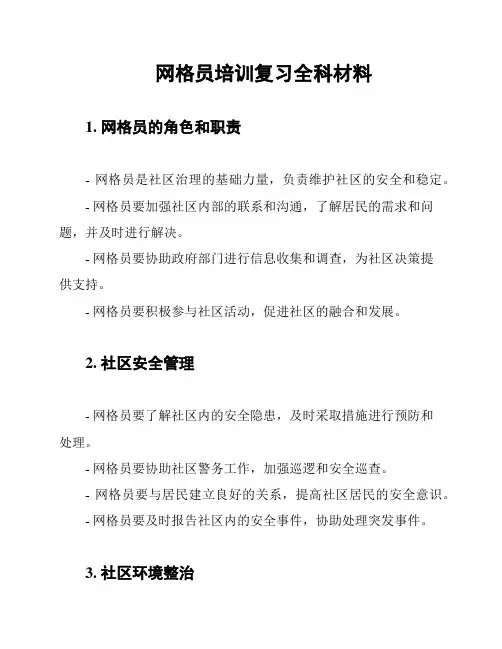 网格员培训复习全科材料

1. 网格员的角色和职责

- 网格员是社区治理的基础力量，负责维护社区的安全和稳定。

- 网格员要加强社区内部的联系和沟通，了解居民的需求和问题，并及时进行解决。

- 网格员要协助政府部门进行信息收集和调查，为社区决策提供支持。

- 网格员要积极参与社区活动，促进社区的融合和发展。

2. 社区安全管理

- 网格员要了解社区内的安全隐患，及时采取措施进行预防和处理。

- 网格员要协助社区警务工作，加强巡逻和安全巡查。

- 网格员要与居民建立良好的关系，提高社区居民的安全意识。

- 网格员要及时报告社区内的安全事件，协助处理突发事件。

3. 社区环境整治